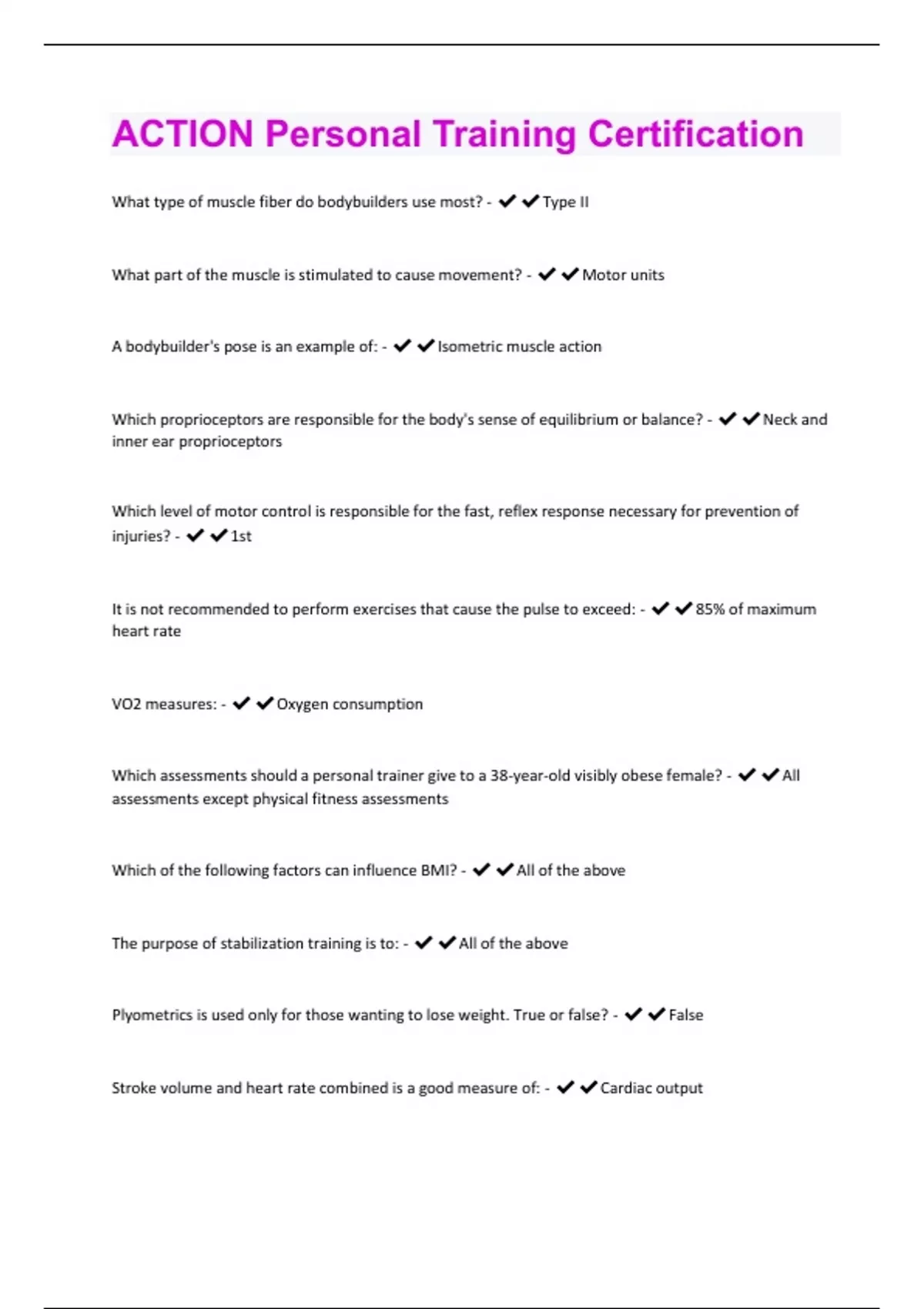 ACTION Personal Training Certification

What type of muscle fiber do bodybuilders use most? - ✔✔Type II

What part of the muscle is stimulated to cause movement? - ✔✔Motor units

A bodybuilder's pose is an example of: - ✔✔Isometric muscle action

Which proprioceptors are responsible for the body's sense of equilibrium or balance? - ✔✔Neck and inner ear proprioceptors

Which level of motor control is responsible for the fast, reflex response necessary for prevention of injuries? - ✔✔1st

It is not recommended to perform exercises that cause the pulse to exceed: - ✔✔85% of maximum heart rate

VO2 measures: - ✔✔Oxygen consumption

Which assessments should a personal trainer give to a 38-year-old visibly obese female? - ✔✔All assessments except physical fitness assessments

Which of the following factors can influence BMI? - ✔✔All of the above

The purpose of stabilization training is to: - ✔✔All of the above

Plyometrics is used only for those wanting to lose weight. True or false? - ✔✔False

Stroke volume and heart rate combined is a good measure of: - ✔✔Cardiac output